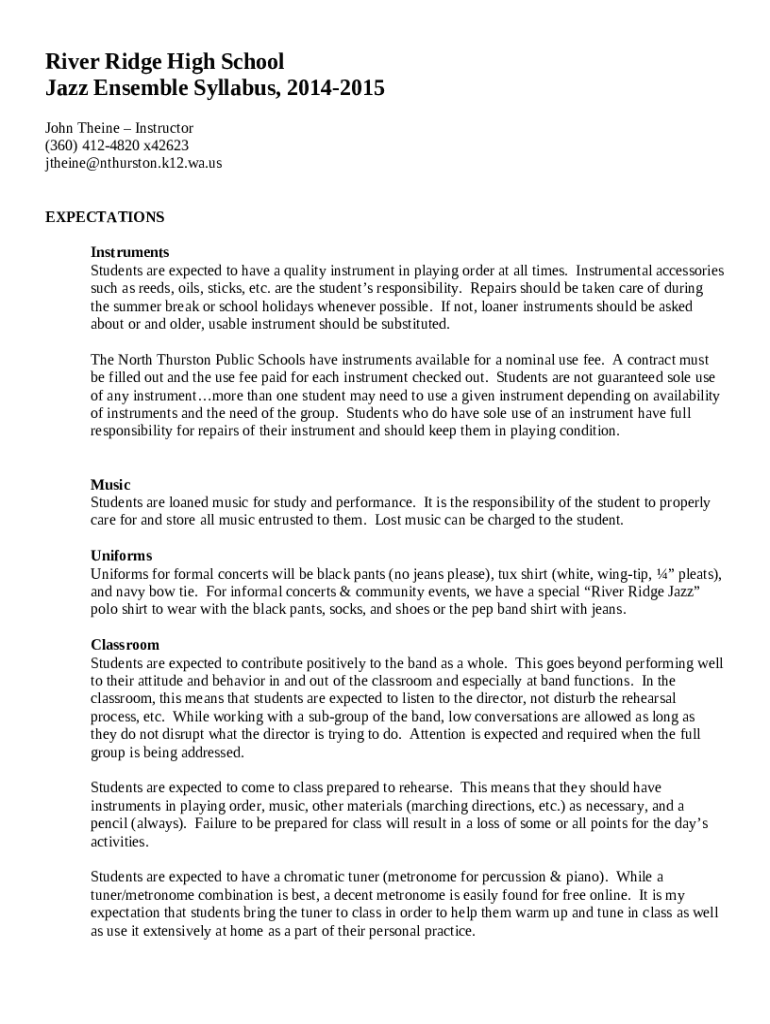 River Ridge High School
Jazz Ensemble Syllabus, 2014-2015

John Theine – Instructor
(360) 412-4820 x42623
jtheine@nthurston.k12.wa.us

EXPECTATIONS

Instruments
Students are expected to have a quality instrument in playing order at all times. Instrumental accessories such as reeds, oils, sticks, etc. are the student's responsibility. Repairs should be taken care of during the summer break or school holidays whenever possible. If not, loaner instruments should be asked about or and older, usable instrument should be substituted.

The North Thurston Public Schools have instruments available for a nominal use fee. A contract must be filled out and the use fee paid for each instrument checked out. Students are not guaranteed sole use of any instrument…more than one student may need to use a given instrument depending on availability of instruments and the need of the group. Students who do have sole use of an instrument have full responsibility for repairs of their instrument and should keep them in playing condition.

Music
Students are loaned music for study and performance. It is the responsibility of the student to properly care for and store all music entrusted to them. Lost music can be charged to the student.

Uniforms
Uniforms for formal concerts will be black pants (no jeans please), tux shirt (white, wing-tip, ¼" pleats), and navy bow tie. For informal concerts & community events, we have a special "River Ridge Jazz" polo shirt to wear with the black pants, socks, and shoes or the pep band shirt with jeans.

Classroom
Students are expected to contribute positively to the band as a whole. This goes beyond performing well to their attitude and behavior in and out of the classroom and especially at band functions. In the classroom, this means that students are expected to listen to the director, not disturb the rehearsal process, etc. While working with a sub-group of the band, low conversations are allowed as long as they do not disrupt what the director is trying to do. Attention is expected and required when the full group is being addressed.

Students are expected to come to class prepared to rehearse. This means that they should have instruments in playing order, music, other materials (marching directions, etc.) as necessary, and a pencil (always). Failure to be prepared for class will result in a loss of some or all points for the day's activities.

Students are expected to have a chromatic tuner (metronome for percussion & piano). While a tuner/metronome combination is best, a decent metronome is easily found for free online. It is my expectation that students bring the tuner to class in order to help them warm up and tune in class as well as use it extensively at home as a part of their personal practice.